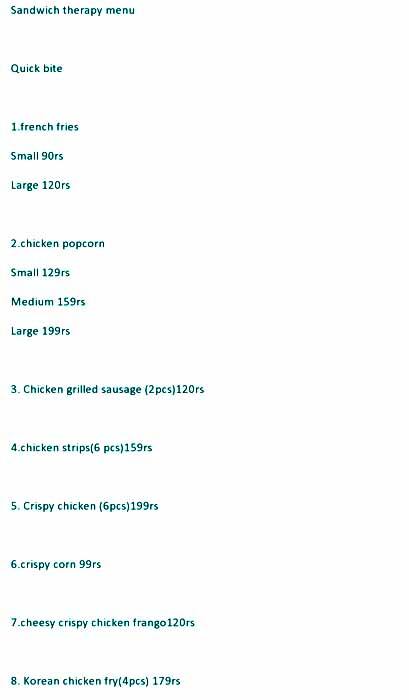 Sandwich therapy menu

Quick bite

1.french fries

Small 90rs

Large 120rs

2.chicken popcorn

Small 129rs

Medium 159rs

Large 199rs

3. Chicken grilled sausage (2pcs)120rs

4.chicken strips(6 pcs)159rs

5. Crispy chicken (6pcs)199rs

6.crispy corn 99rs

7.cheesy crispy chicken frango120rs

8. Korean chicken fry(4pcs) 179rs